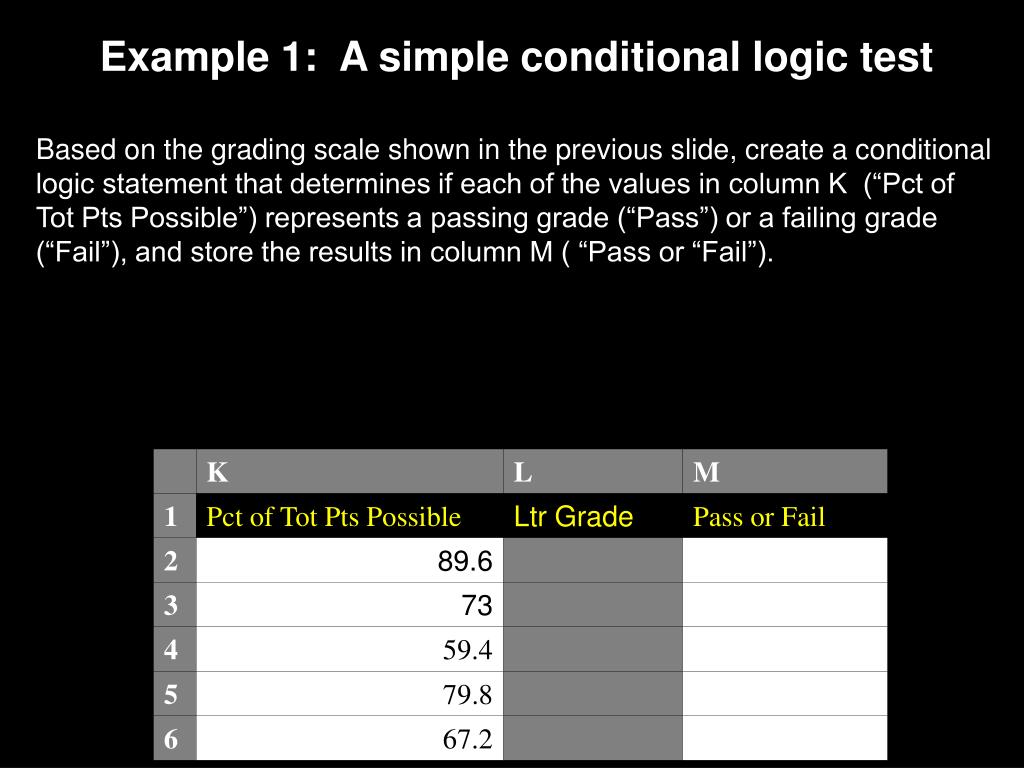 Example 1: A simple conditional logic test

Based on the grading scale shown in the previous slide, create a conditional logic statement that determines if each of the values in column K (“Pct of Tot Pts Possible”) represents a passing grade (“Pass”) or a failing grade (“Fail”), and store the results in column M ( “Pass or “Fail”).

| | K | L | M |
|---|---|---|---|
| 1 | Pct of Tot Pts Possible | Ltr Grade | Pass or Fail |
| 2 | 89.6 | | |
| 3 | 73 | | |
| 4 | 59.4 | | |
| 5 | 79.8 | | |
| 6 | 67.2 | | |